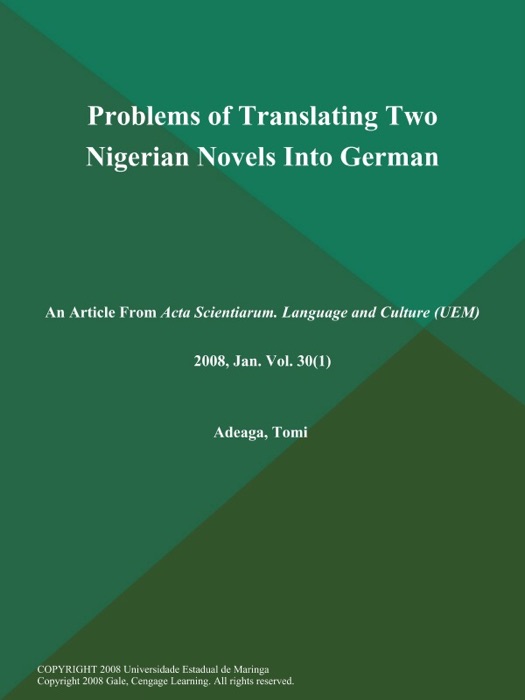 Problems of Translating Two Nigerian Novels Into German

An Article From Acta Scientiarum. Language and Culture (UEM)

2008, Jan. Vol. 30(1)

Adeaga, Tomi

COPYRIGHT 2008 Universidade Estadual de Maringa
Copyright 2008 Gale, Cengage Learning. All rights reserved.